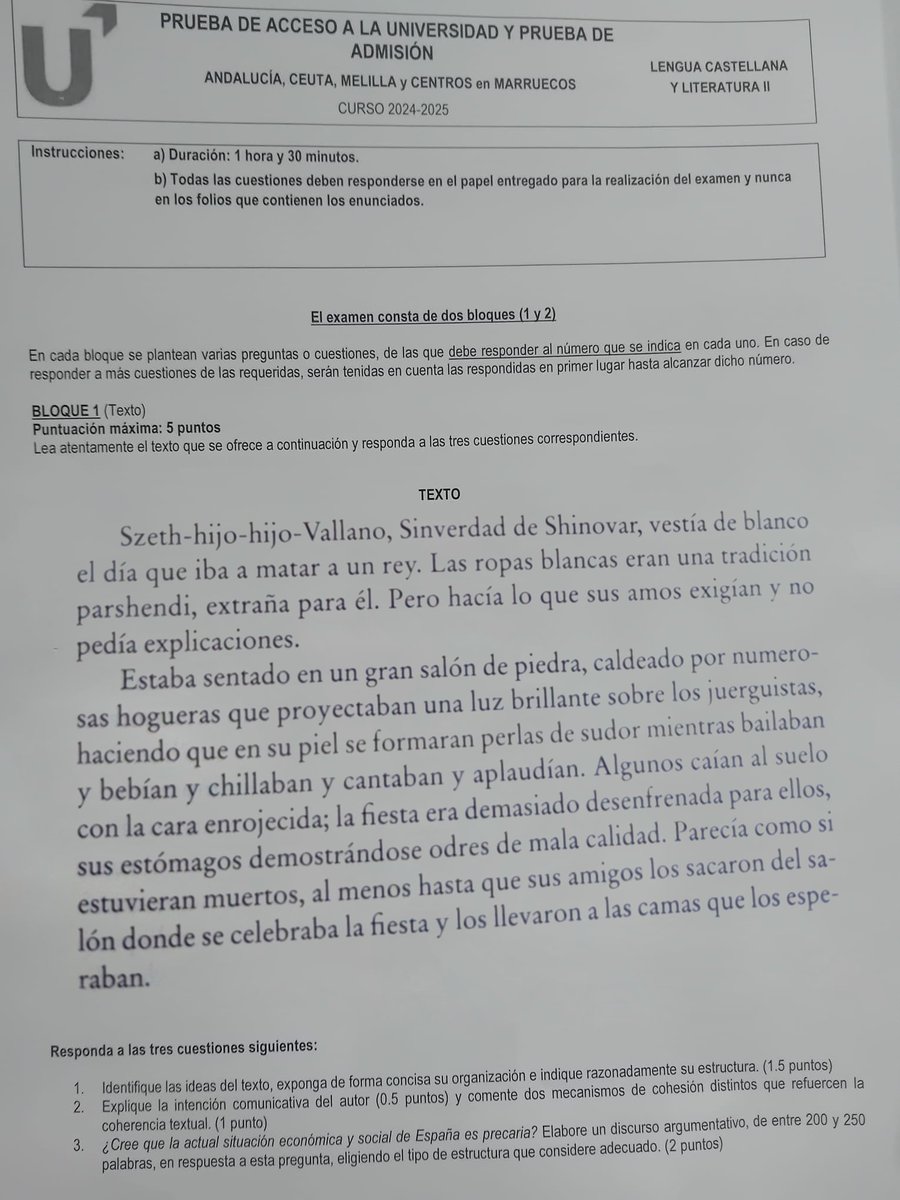 PRUEBA DE ACCESO A LA UNIVERSIDAD Y PRUEBA DE ADMISIÓN
ANDALUCÍA, CEUTA, MELILLA y CENTROS en MARRUECOS
CURSO 2024-2025

LENGUA CASTELLANA Y LITERATURA II

Instrucciones: a) Duración: 1 hora y 30 minutos.
b) Todas las cuestiones deben responderse en el papel entregado para la realización del examen y nunca en los folios que contienen los enunciados.

El examen consta de dos bloques (1 y 2)

En cada bloque se plantean varias preguntas o cuestiones, de las que debe responder al número que se indica en cada uno. En caso de responder a más cuestiones de las requeridas, serán tenidas en cuenta las respondidas en primer lugar hasta alcanzar dicho número.

BLOQUE 1 (Texto)
Puntuación máxima: 5 puntos
Lea atentamente el texto que se ofrece a continuación y responda a las tres cuestiones correspondientes.

TEXTO

Szeth-hijo-hijo-Vallano, Sinverdad de Shinovar, vestía de blanco el día que iba a matar a un rey. Las ropas blancas eran una tradición parshendi, extraña para él. Pero hacía lo que sus amos exigían y no pedía explicaciones.

Estaba sentado en un gran salón de piedra, caldeado por numerosas hogueras que proyectaban una luz brillante sobre los juerguistas, haciendo que en su piel se formaran perlas de sudor mientras bailaban y bebían y chillaban y cantaban y aplaudían. Algunos caían al suelo con la cara enrojecida; la fiesta era demasiado desenfrenada para ellos, sus estómagos demostrándose odres de mala calidad. Parecía como si estuvieran muertos, al menos hasta que sus amigos los sacaron del salón donde se celebraba la fiesta y los llevaron a las camas que los esperaban.

Responda a las tres cuestiones siguientes:

1. Identifique las ideas del texto, exponga de forma concisa su organización e indique razonadamente su estructura. (1.5 puntos)
2. Explique la intención comunicativa del autor (0.5 puntos) y comente dos mecanismos de cohesión distintos que refuercen la coherencia textual. (1 punto)
3. ¿Cree que la actual situación económica y social de España es precaria? Elabore un discurso argumentativo, de entre 200 y 250 palabras, en respuesta a esta pregunta, eligiendo el tipo de estructura que considere adecuado. (2 puntos)